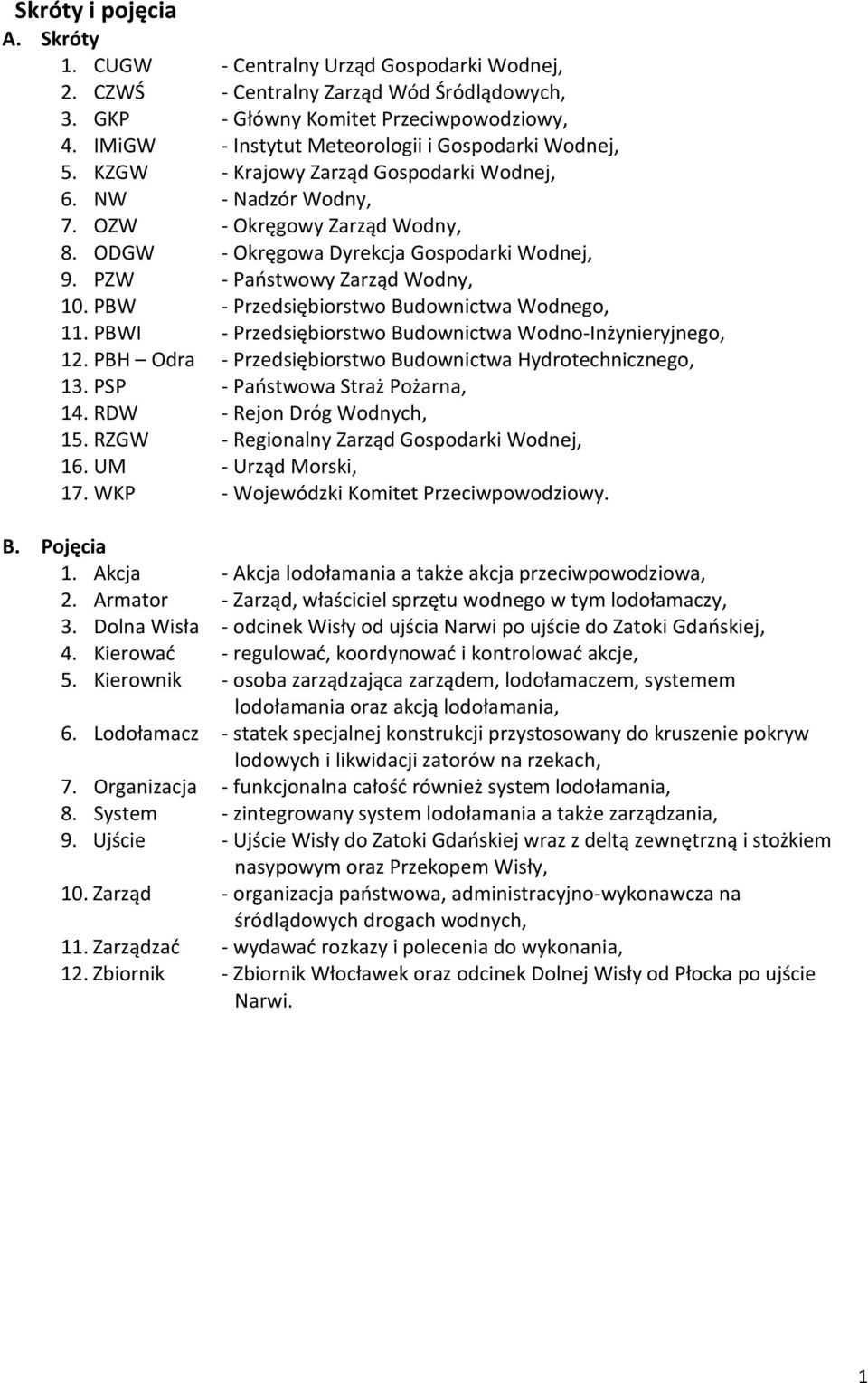 Skróty i pojęcia
A. Skróty
1. CUGW - Centralny Urząd Gospodarki Wodnej,
2. CZWŚ - Centralny Zarząd Wód Śródlądowych,
3. GKP - Główny Komitet Przeciwpowodziowy,
4. IMiGW - Instytut Meteorologii i Gospodarki Wodnej,
5. KZGW - Krajowy Zarząd Gospodarki Wodnej,
6. NW - Nadzór Wodny,
7. OZW - Okręgowy Zarząd Wodny,
8. ODGW - Okręgowa Dyrekcja Gospodarki Wodnej,
9. PZW - Państwowy Zarząd Wodny,
10. PBW - Przedsiębiorstwo Budownictwa Wodnego,
11. PBWI - Przedsiębiorstwo Budownictwa Wodno-Inżynieryjnego,
12. PBH – Odra - Przedsiębiorstwo Budownictwa Hydrotechnicznego,
13. PSP - Państwowa Straż Pożarna,
14. RDW - Rejon Dróg Wodnych,
15. RZGW - Regionalny Zarząd Gospodarki Wodnej,
16. UM - Urząd Morski,
17. WKP - Wojewódzki Komitet Przeciwpowodziowy.

B. Pojęcia
1. Akcja - Akcja lodołamania a także akcja przeciwpowodziowa,
2. Armator - Zarząd, właściciel sprzętu wodnego w tym lodołamaczy,
3. Dolna Wisła - odcinek Wisły od ujścia Narwi po ujście do Zatoki Gdańskiej,
4. Kierować - regulować, koordynować i kontrolować akcje,
5. Kierownik - osoba zarządzająca zarządem, lodołamaczem, systemem lodołamania oraz akcją lodołamania,
6. Lodołamacz - statek specjalnej konstrukcji przystosowany do kruszenie pokryw lodowych i likwidacji zatorów na rzekach,
7. Organizacja - funkcjonalna całość również system lodołamania,
8. System - zintegrowany system lodołamania a także zarządzania,
9. Ujście - Ujście Wisły do Zatoki Gdańskiej wraz z deltą zewnętrzną i stożkiem nasypowym oraz Przekopem Wisły,
10. Zarząd - organizacja państwowa, administracyjno-wykonawcza na śródlądowych drogach wodnych,
11. Zarządzać - wydawać rozkazy i polecenia do wykonania,
12. Zbiornik - Zbiornik Włocławek oraz odcinek Dolnej Wisły od Płocka po ujście Narwi.

1